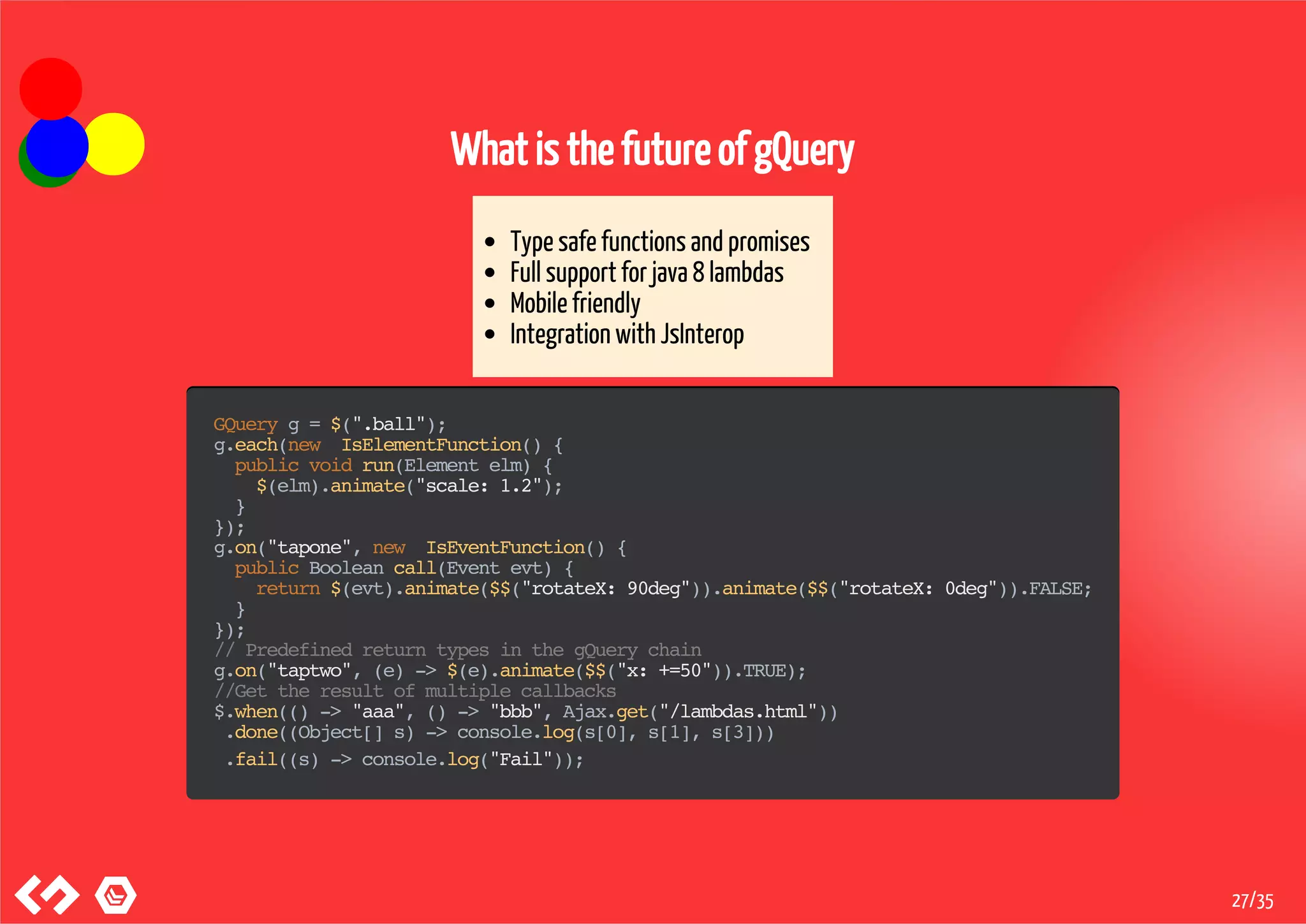 What is the future of gQuery

- Type safe functions and promises
- Full support for java 8 lambdas
- Mobile friendly
- Integration with JsInterop

GQuery g = $(".ball");
g.each(new IsElementFunction() {
  public void run(Element elm) {
    $(elm).animate("scale: 1.2");
  }
});
g.on("tapone", new IsEventFunction() {
  public Boolean call(Event evt) {
    return $(evt).animate($$("rotateX: 90deg")).animate($$("rotateX: 0deg")).FALSE;
  }
});
// Predefined return types in the gQuery chain
g.on("taptwo", (e) -> $(e).animate($$("x: +=50")).TRUE);
//Get the result of multiple callbacks
$.when(() -> "aaa", () -> "bbb", Ajax.get("/lambdas.html"))
 .done((Object[] s) -> console.log(s[0], s[1], s[3]))
 .fail((s) -> console.log("Fail"));

27/35